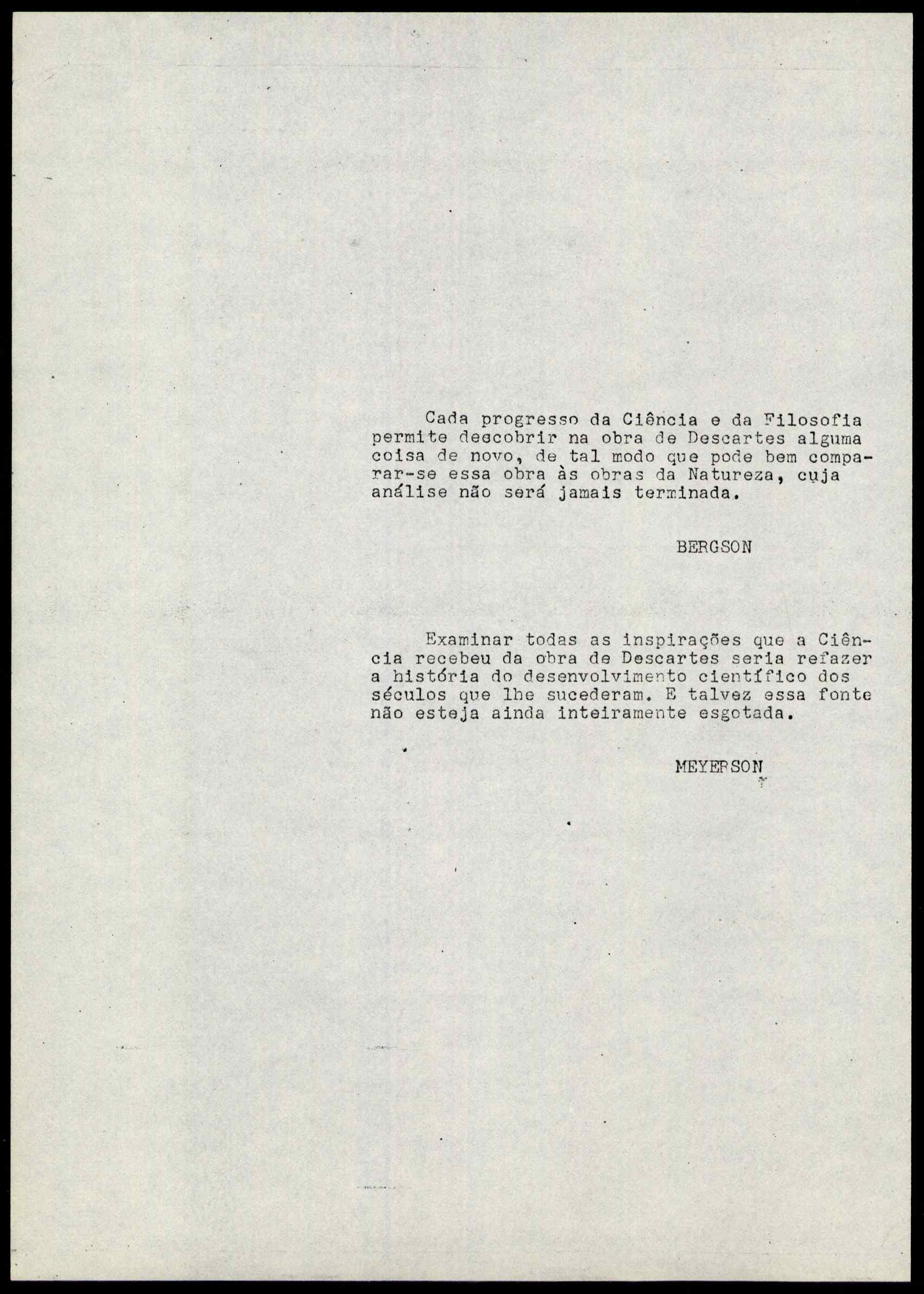 Cada progresso da Ciência e da Filosofia permite descobrir na obra de Descartes alguma coisa de novo, de tal modo que pode bem comparar-se essa obra às obras da Natureza, cuja análise não será jamais terminada.

BERGSON

Examinar todas as inspirações que a Ciência recebeu da obra de Descartes seria refazer a história do desenvolvimento científico dos séculos que lhe sucederam. E talvez essa fonte não esteja ainda inteiramente esgotada.

MEYERSON